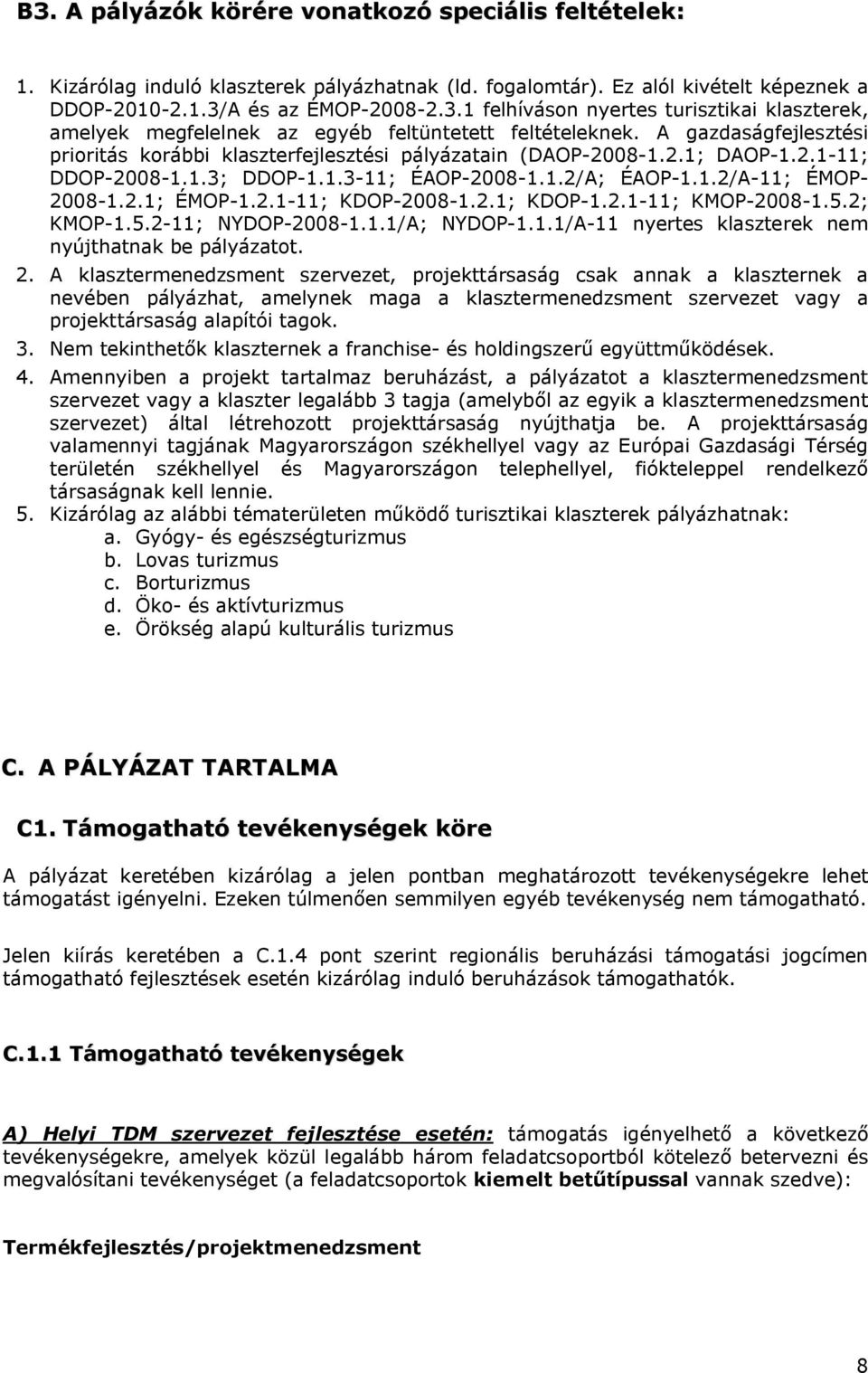 B3. A pályázók körére vonatkozó speciális feltételek:

1. Kizárólag induló klaszterek pályázhatnak (ld. fogalomtár). Ez alól kivételt képeznek a DDOP-2010-2.1.3/A és az ÉMOP-2008-2.3.1 felhíváson nyertes turisztikai klaszterek, amelyek megfelelnek az egyéb feltüntetett feltételeknek. A gazdaságfejlesztési prioritás korábbi klaszterfejlesztési pályázatain (DAOP-2008-1.2.1; DAOP-1.2.1-11; DDOP-2008-1.1.3; DDOP-1.1.3-11; ÉAOP-2008-1.1.2/A; ÉAOP-1.1.2/A-11; ÉMOP-2008-1.2.1; ÉMOP-1.2.1-11; KDOP-2008-1.2.1; KDOP-1.2.1-11; KMOP-2008-1.5.2; KMOP-1.5.2-11; NYDOP-2008-1.1.1/A; NYDOP-1.1.1/A-11 nyertes klaszterek nem nyújthatnak be pályázatot.

2. A klasztermenedzsment szervezet, projekttársaság csak annak a klaszternek a nevében pályázhat, amelynek maga a klasztermenedzsment szervezet vagy a projekttársaság alapítói tagok.

3. Nem tekinthetők klaszternek a franchise- és holdingszerű együttműködések.

4. Amennyiben a projekt tartalmaz beruházást, a pályázatot a klasztermenedzsment szervezet vagy a klaszter legalább 3 tagja (amelyből az egyik a klasztermenedzsment szervezet) által létrehozott projekttársaság nyújthatja be. A projekttársaság valamennyi tagjának Magyarországon székhellyel vagy az Európai Gazdasági Térség területén székhellyel és Magyarországon telephellyel, fiókteleppel rendelkező társaságnak kell lennie.

5. Kizárólag az alábbi tématerületen működő turisztikai klaszterek pályázhatnak:
a. Gyógy- és egészségturizmus
b. Lovas turizmus
c. Borturizmus
d. Öko- és aktívturizmus
e. Örökség alapú kulturális turizmus

C. A PÁLYÁZAT TARTALMA

C1. Támogatható tevékenységek köre

A pályázat keretében kizárólag a jelen pontban meghatározott tevékenységekre lehet támogatást igényelni. Ezeken túlmenően semmilyen egyéb tevékenység nem támogatható.

Jelen kiírás keretében a C.1.4 pont szerint regionális beruházási támogatási jogcímen támogatható fejlesztések esetén kizárólag induló beruházások támogathatók.

C.1.1 Támogatható tevékenységek

A) Helyi TDM szervezet fejlesztése esetén: támogatás igényelhető a következő tevékenységekre, amelyek közül legalább három feladatcsoportból kötelező betervezni és megvalósítani tevékenységet (a feladatcsoportok kiemelt betűtípussal vannak szedve):

Termékfejlesztés/projektmenedzsment

8